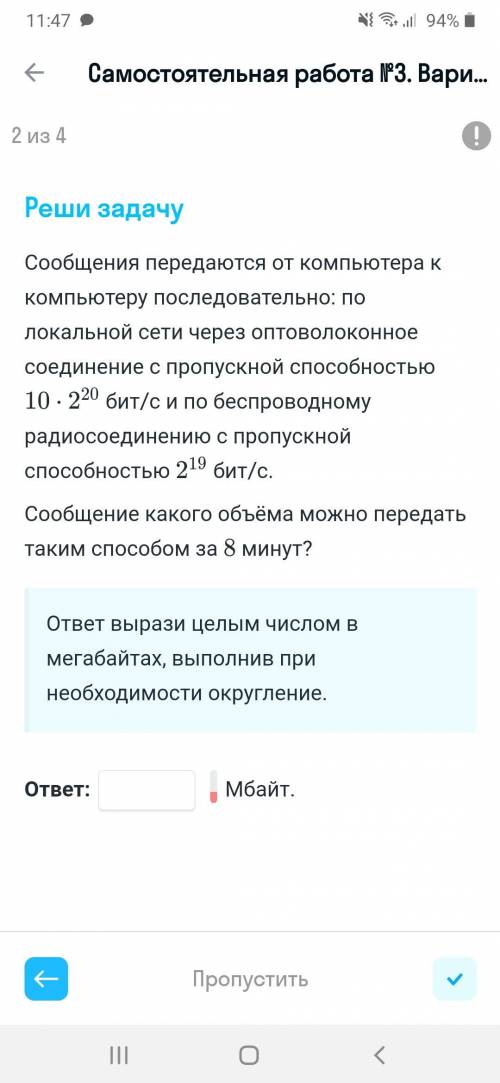 11:47 94%

Самостоятельная работа №3. Вари...

2 из 4

Реши задачу

Сообщения передаются от компьютера к компьютеру последовательно: по локальной сети через оптоволоконное соединение с пропускной способностью $10 \cdot 2^{20}$ бит/с и по беспроводному радиосоединению с пропускной способностью $2^{19}$ бит/с.

Сообщение какого объёма можно передать таким способом за $8$ минут?

Ответ вырази целым числом в мегабайтах, выполнив при необходимости округление.

Ответ: Мбайт.

Пропустить